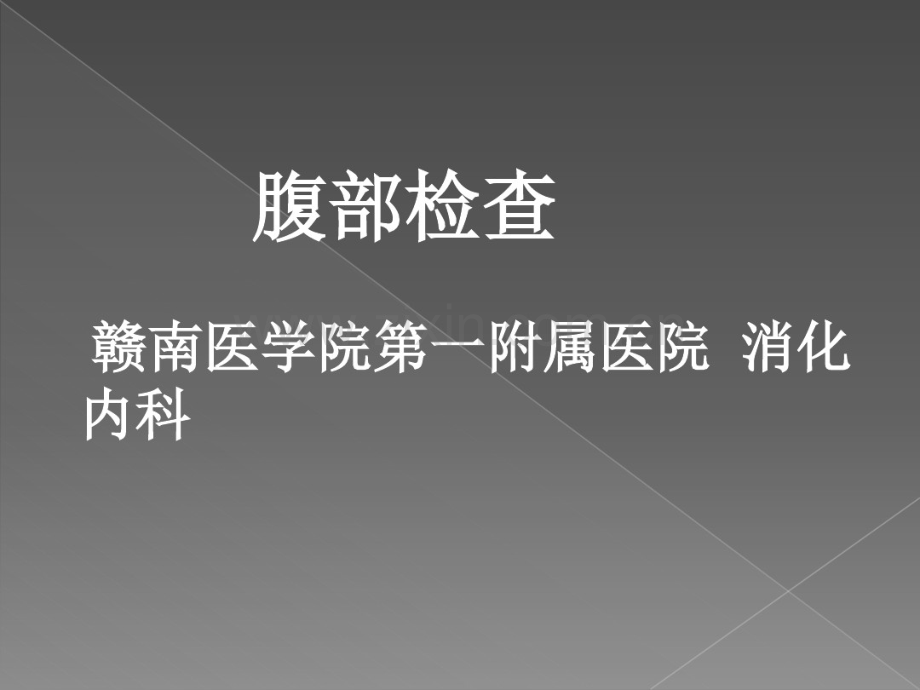 腹部检查

赣南医学院第一附属医院 消化内科